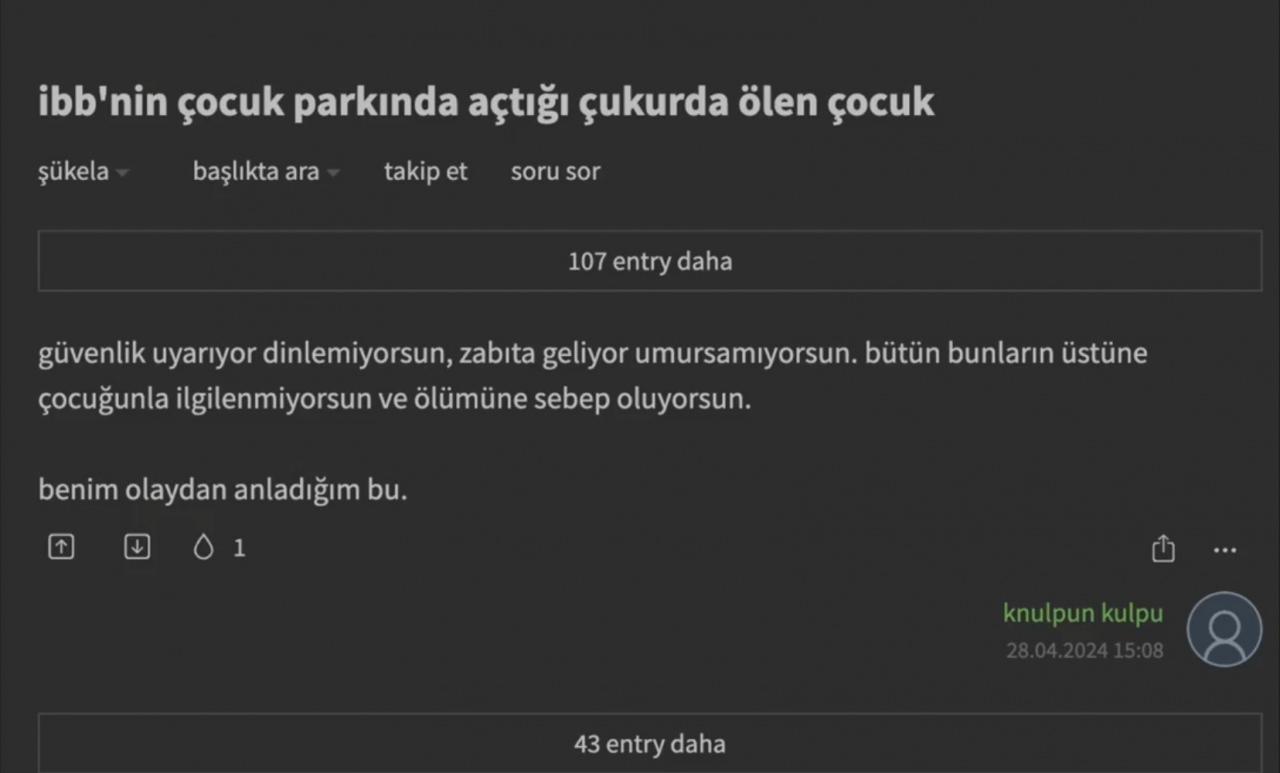 ibb'nin çocuk parkında açtığı çukurda ölen çocuk

şükela başlıkta ara takip et soru sor

107 entry daha

güvenlik uyarıyor dinlemiyorsun, zabıta geliyor umursamıyorsun. bütün bunların üstüne çocuğunla ilgilenmiyorsun ve ölümüne sebep oluyorsun.

benim olaydan anladığım bu.

1

knulpun kulpu
28.04.2024 15:08

43 entry daha